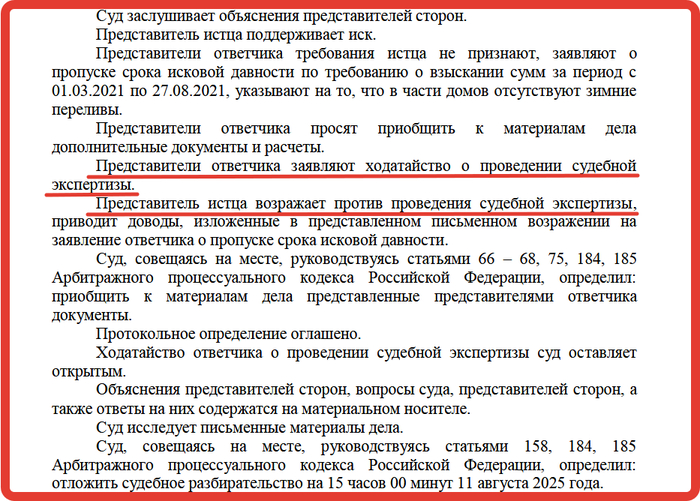 Суд заслушивает объяснения представителей сторон.

Представитель истца поддерживает иск.

Представители ответчика требования истца не признают, заявляют о пропуске срока исковой давности по требованию о взыскании сумм за период с 01.03.2021 по 27.08.2021, указывают на то, что в части домов отсутствуют зимние переливы.

Представители ответчика просят приобщить к материалам дела дополнительные документы и расчеты.

Представители ответчика заявляют ходатайство о проведении судебной экспертизы.

Представитель истца возражает против проведения судебной экспертизы, приводит доводы, изложенные в представленном письменном возражении на заявление ответчика о пропуске срока исковой давности.

Суд, совещаясь на месте, руководствуясь статьями 66 – 68, 75, 184, 185 Арбитражного процессуального кодекса Российской Федерации, определил: приобщить к материалам дела представленные представителями ответчика документы.

Протокольное определение оглашено.

Ходатайство ответчика о проведении судебной экспертизы суд оставляет открытым.

Объяснения представителей сторон, вопросы суда, представителей сторон, а также ответы на них содержатся на материальном носителе.

Суд исследует письменные материалы дела.

Суд, совещаясь на месте, руководствуясь статьями 158, 184, 185 Арбитражного процессуального кодекса Российской Федерации, определил: отложить судебное разбирательство на 15 часов 00 минут 11 августа 2025 года.